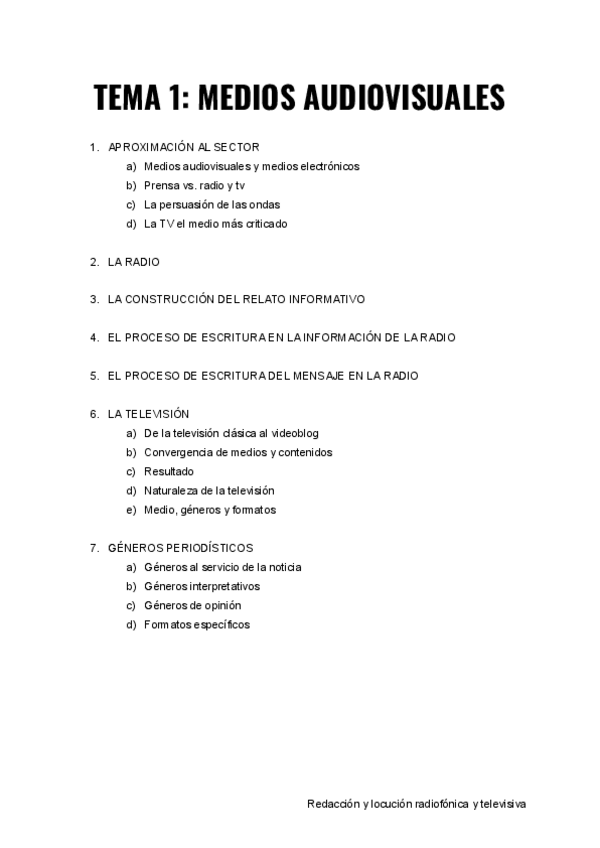 TEMA 1: MEDIOS AUDIOVISUALES

1. APROXIMACIÓN AL SECTOR
a) Medios audiovisuales y medios electrónicos
b) Prensa vs. radio y tv
c) La persuasión de las ondas
d) La TV el medio más criticado

2. LA RADIO

3. LA CONSTRUCCIÓN DEL RELATO INFORMATIVO

4. EL PROCESO DE ESCRITURA EN LA INFORMACIÓN DE LA RADIO

5. EL PROCESO DE ESCRITURA DEL MENSAJE EN LA RADIO

6. LA TELEVISIÓN
a) De la televisión clásica al videoblog
b) Convergencia de medios y contenidos
c) Resultado
d) Naturaleza de la televisión
e) Medio, géneros y formatos

7. GÉNEROS PERIODÍSTICOS
a) Géneros al servicio de la noticia
b) Géneros interpretativos
c) Géneros de opinión
d) Formatos específicos

Redacción y locución radiofónica y televisiva